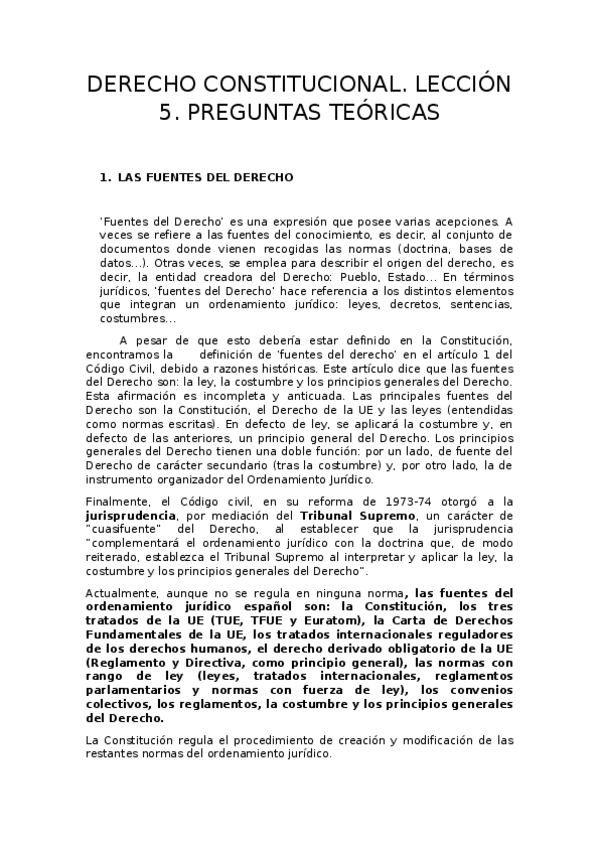 DERECHO CONSTITUCIONAL. LECCIÓN 5. PREGUNTAS TEÓRICAS

1. LAS FUENTES DEL DERECHO

'Fuentes del Derecho' es una expresión que posee varias acepciones. A veces se refiere a las fuentes del conocimiento, es decir, al conjunto de documentos donde vienen recogidas las normas (doctrina, bases de datos...). Otras veces, se emplea para describir el origen del derecho, es decir, la entidad creadora del Derecho: Pueblo, Estado... En términos jurídicos, 'fuentes del Derecho' hace referencia a los distintos elementos que integran un ordenamiento jurídico: leyes, decretos, sentencias, costumbres...

A pesar de que esto debería estar definido en la Constitución, encontramos la definición de 'fuentes del derecho' en el artículo 1 del Código Civil, debido a razones históricas. Este artículo dice que las fuentes del Derecho son: la ley, la costumbre y los principios generales del Derecho. Esta afirmación es incompleta y anticuada. Las principales fuentes del Derecho son la Constitución, el Derecho de la UE y las leyes (entendidas como normas escritas). En defecto de ley, se aplicará la costumbre y, en defecto de las anteriores, un principio general del Derecho. Los principios generales del Derecho tienen una doble función: por un lado, de fuente del Derecho de carácter secundario (tras la costumbre) y, por otro lado, la de instrumento organizador del Ordenamiento Jurídico.

Finalmente, el Código civil, en su reforma de 1973-74 otorgó a la jurisprudencia, por mediación del Tribunal Supremo, un carácter de "cuasifuente" del Derecho, al establecer que la jurisprudencia "complementará el ordenamiento jurídico con la doctrina que, de modo reiterado, establezca el Tribunal Supremo al interpretar y aplicar la ley, la costumbre y los principios generales del Derecho".

Actualmente, aunque no se regula en ninguna norma, las fuentes del ordenamiento jurídico español son: la Constitución, los tres tratados de la UE (TUE, TFUE y Euratom), la Carta de Derechos Fundamentales de la UE, los tratados internacionales reguladores de los derechos humanos, el derecho derivado obligatorio de la UE (Reglamento y Directiva, como principio general), las normas con rango de ley (leyes, tratados internacionales, reglamentos parlamentarios y normas con fuerza de ley), los convenios colectivos, los reglamentos, la costumbre y los principios generales del Derecho.

La Constitución regula el procedimiento de creación y modificación de las restantes normas del ordenamiento jurídico.